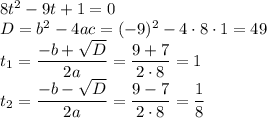 $8t^2 - 9t + 1 = 0$
$D = b^2 - 4ac = (-9)^2 - 4 \cdot 8 \cdot 1 = 49$
$t_1 = \frac{-b + \sqrt{D}}{2a} = \frac{9 + 7}{2 \cdot 8} = 1$
$t_2 = \frac{-b - \sqrt{D}}{2a} = \frac{9 - 7}{2 \cdot 8} = \frac{1}{8}$